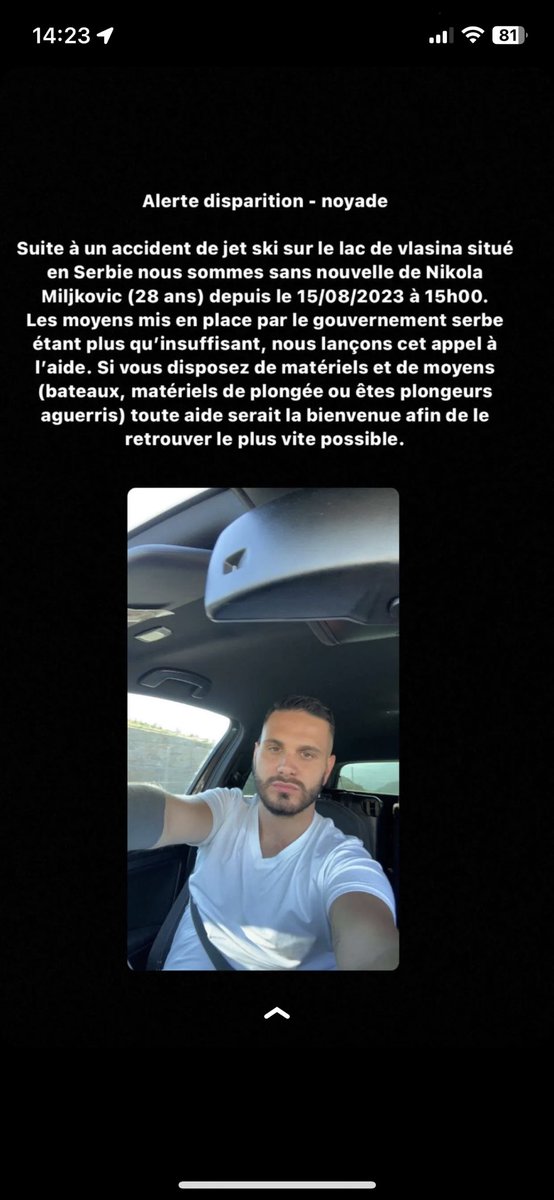 14:23

81

Alerte disparition - noyade

Suite à un accident de jet ski sur le lac de vlasina situé en Serbie nous sommes sans nouvelle de Nikola Miljkovic (28 ans) depuis le 15/08/2023 à 15h00. Les moyens mis en place par le gouvernement serbe étant plus qu'insuffisant, nous lançons cet appel à l'aide. Si vous disposez de matériels et de moyens (bateaux, matériels de plongée ou êtes plongeurs aguerris) toute aide serait la bienvenue afin de le retrouver le plus vite possible.